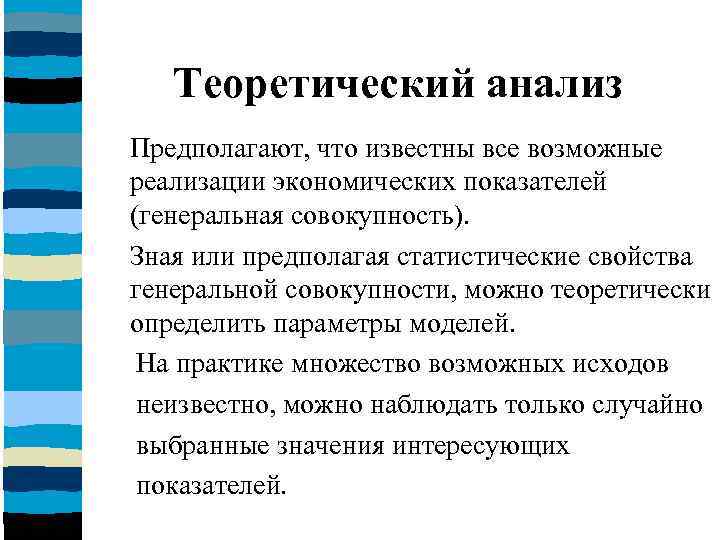 Теоретический анализ

Предполагают, что известны все возможные реализации экономических показателей (генеральная совокупность).

Зная или предполагая статистические свойства генеральной совокупности, можно теоретически определить параметры моделей.

На практике множество возможных исходов неизвестно, можно наблюдать только случайно выбранные значения интересующих показателей.